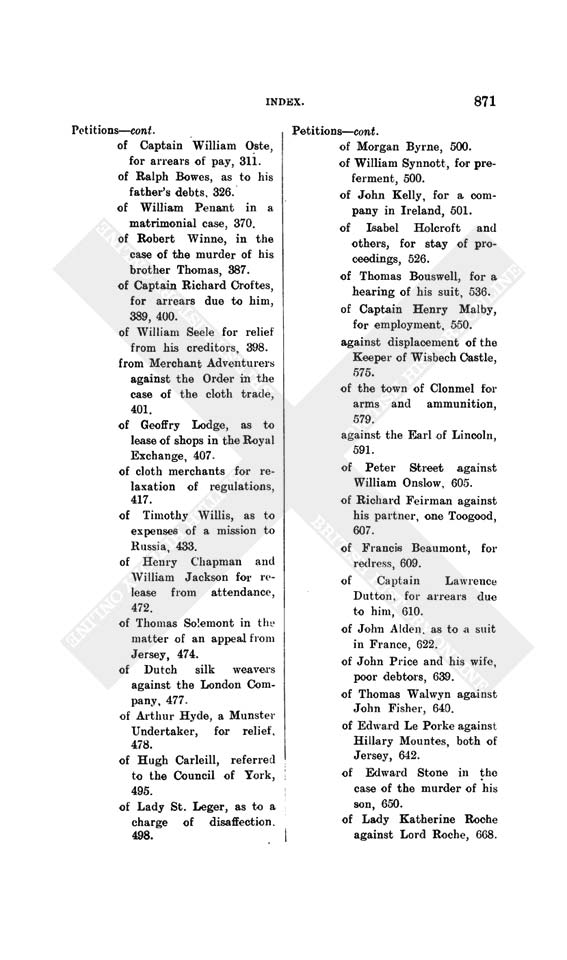 INDEX. 871

Petitions—cont.
of Captain William Oste, for arrears of pay, 311.
of Ralph Bowes, as to his father's debts, 326.
of William Penant in a matrimonial case, 370.
of Robert Winne, in the case of the murder of his brother Thomas, 387.
of Captain Richard Croftes, for arrears due to him, 389, 400.
of William Seele for relief from his creditors, 398.
from Merchant Adventurers against the Order in the case of the cloth trade, 401.
of Geoffry Lodge, as to lease of shops in the Royal Exchange, 407.
of cloth merchants for relaxation of regulations, 417.
of Timothy Willis, as to expenses of a mission to Russia, 433.
of Henry Chapman and William Jackson for release from attendance, 472.
of Thomas Solemont in the matter of an appeal from Jersey, 474.
of Dutch silk weavers against the London Company, 477.
of Arthur Hyde, a Munster Undertaker, for relief, 478.
of Hugh Carleill, referred to the Council of York, 495.
of Lady St. Leger, as to a charge of disaffection, 498.

Petitions—cont.
of Morgan Byrne, 500.
of William Synnott, for preferment, 500.
of John Kelly, for a company in Ireland, 501.
of Isabel Holcroft and others, for stay of proceedings, 526.
of Thomas Bouswell, for a hearing of his suit, 536.
of Captain Henry Malby, for employment, 550.
against displacement of the Keeper of Wisbech Castle, 575.
of the town of Clonmel for arms and ammunition, 579.
against the Earl of Lincoln, 591.
of Peter Street against William Onslow, 605.
of Richard Feirman against his partner, one Toogood, 607.
of Francis Beaumont, for redress, 609.
of Captain Lawrence Dutton, for arrears due to him, 610.
of John Alden, as to a suit in France, 622.
of John Price and his wife, poor debtors, 639.
of Thomas Walwyn against John Fisher, 640.
of Edward Le Porke against Hillary Mountes, both of Jersey, 642.
of Edward Stone in the case of the murder of his son, 650.
of Lady Katherine Roche against Lord Roche, 668.